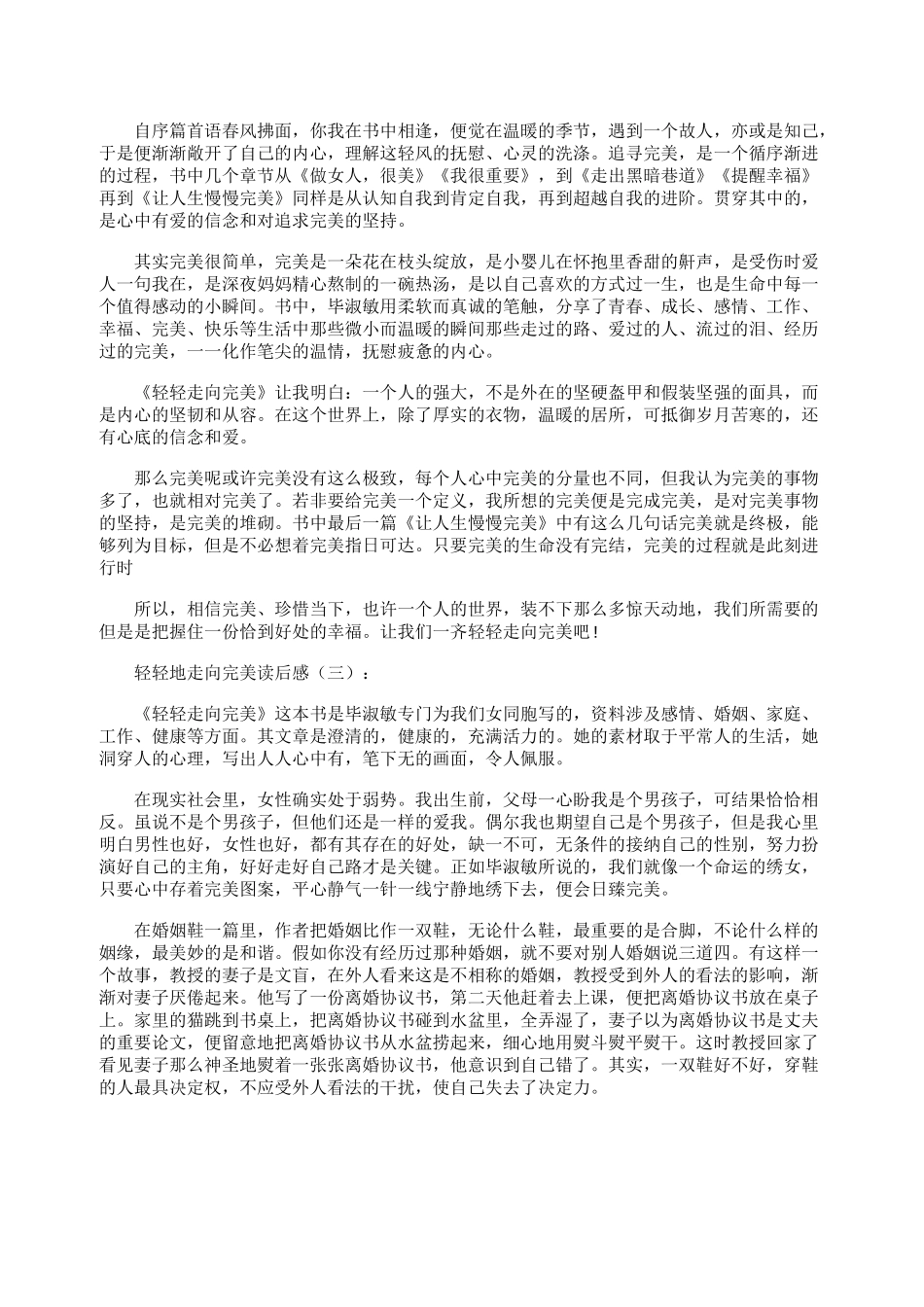 自序篇首语春风拂面，你我在书中相逢，便觉在温暖的季节，遇到一个故人，亦或是知己，于是便渐渐敞开了自己的内心，理解这轻风的抚慰、心灵的洗涤。追寻完美，是一个循序渐进的过程，书中几个章节从《做女人，很美》《我很重要》，到《走出黑暗巷道》《提醒幸福》再到《让人生慢慢完美》同样是从认知自我到肯定自我，再到超越自我的进阶。贯穿其中的，是心中有爱的信念和对追求完美的坚持。

其实完美很简单，完美是一朵花在枝头绽放，是小婴儿在怀抱里香甜的鼾声，是受伤时爱人一句我在，是深夜妈妈精心熬制的一碗热汤，是以自己喜欢的方式过一生，也是生命中每一个值得感动的小瞬间。书中，毕淑敏用柔软而真诚的笔触，分享了青春、成长、感情、工作、幸福、完美、快乐等生活中那些微小而温暖的瞬间那些走过的路、爱过的人、流过的泪、经历过的完美，一一化作笔尖的温情，抚慰疲惫的内心。

《轻轻走向完美》让我明白：一个人的强大，不是外在的坚硬盔甲和假装坚强的面具，而是内心的坚韧和从容。在这个世界上，除了厚实的衣物，温暖的居所，可抵御岁月苦寒的，还有心底的信念和爱。

那么完美呢或许完美没有这么极致，每个人心中完美的分量也不同，但我认为完美的事物多了，也就相对完美了。若非要给完美一个定义，我所想的完美便是完成完美，是对完美事物的坚持，是完美的堆砌。书中最后一篇《让人生慢慢完美》中有这么几句话完美就是终极，能够列为目标，但是不必想着完美指日可达。只要完美的生命没有完结，完美的过程就是此刻进行时

所以，相信完美、珍惜当下，也许一个人的世界，装不下那么多惊天动地，我们所需要的但是是把握住一份恰到好处的幸福。让我们一齐轻轻走向完美吧！

轻轻地走向完美读后感（三）：

《轻轻走向完美》这本书是毕淑敏专门为我们女同胞写的，资料涉及感情、婚姻、家庭、工作、健康等方面。其文章是澄清的，健康的，充满活力的。她的素材取于平常人的生活，她洞穿人的心理，写出人人心中有，笔下无的画面，令人佩服。

在现实社会里，女性确实处于弱势。我出生前，父母一心盼我是个男孩子，可结果恰恰相反。虽说不是个男孩子，但他们还是一样的爱我。偶尔我也期望自己是个男孩子，但是我心里明白男性也好，女性也好，都有其存在的好处，缺一不可，无条件的接纳自己的性别，努力扮演好自己的主角，好好走好自己路才是关键。正如毕淑敏所说的，我们就像一个命运的绣女，只要心中存着完美图案，平心静气一针一线宁静地绣下去，便会日臻完美。

在婚姻鞋一篇里，作者把婚姻比作一双鞋，无论什么鞋，最重要的是合脚，不论什么样的姻缘，最美妙的是和谐。假如你没有经历过那种婚姻，就不要对别人婚姻说三道四。有这样一个故事，教授的妻子是文盲，在外人看来这是不相称的婚姻，教授受到外人的看法的影响，渐渐对妻子厌倦起来。他写了一份离婚协议书，第二天他赶着去上课，便把离婚协议书放在桌子上。家里的猫跳到书桌上，把离婚协议书碰到水盆里，全弄湿了，妻子以为离婚协议书是丈夫的重要论文，便留意地把离婚协议书从水盆捞起来，细心地用熨斗熨平熨干。这时教授回家了看见妻子那么神圣地熨着一张张离婚协议书，他意识到自己错了。其实，一双鞋好不好，穿鞋的人最具决定权，不应受外人看法的干扰，使自己失去了决定力。